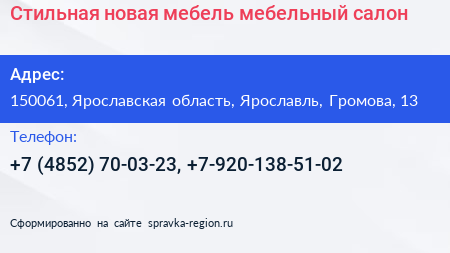 Стильная новая мебель мебельный салон

Адрес:

150061, Ярославская область, Ярославль, Громова, 13

Телефон:

+7 (4852) 70-03-23, +7-920-138-51-02

Сформированно на сайте spravka-region.ru